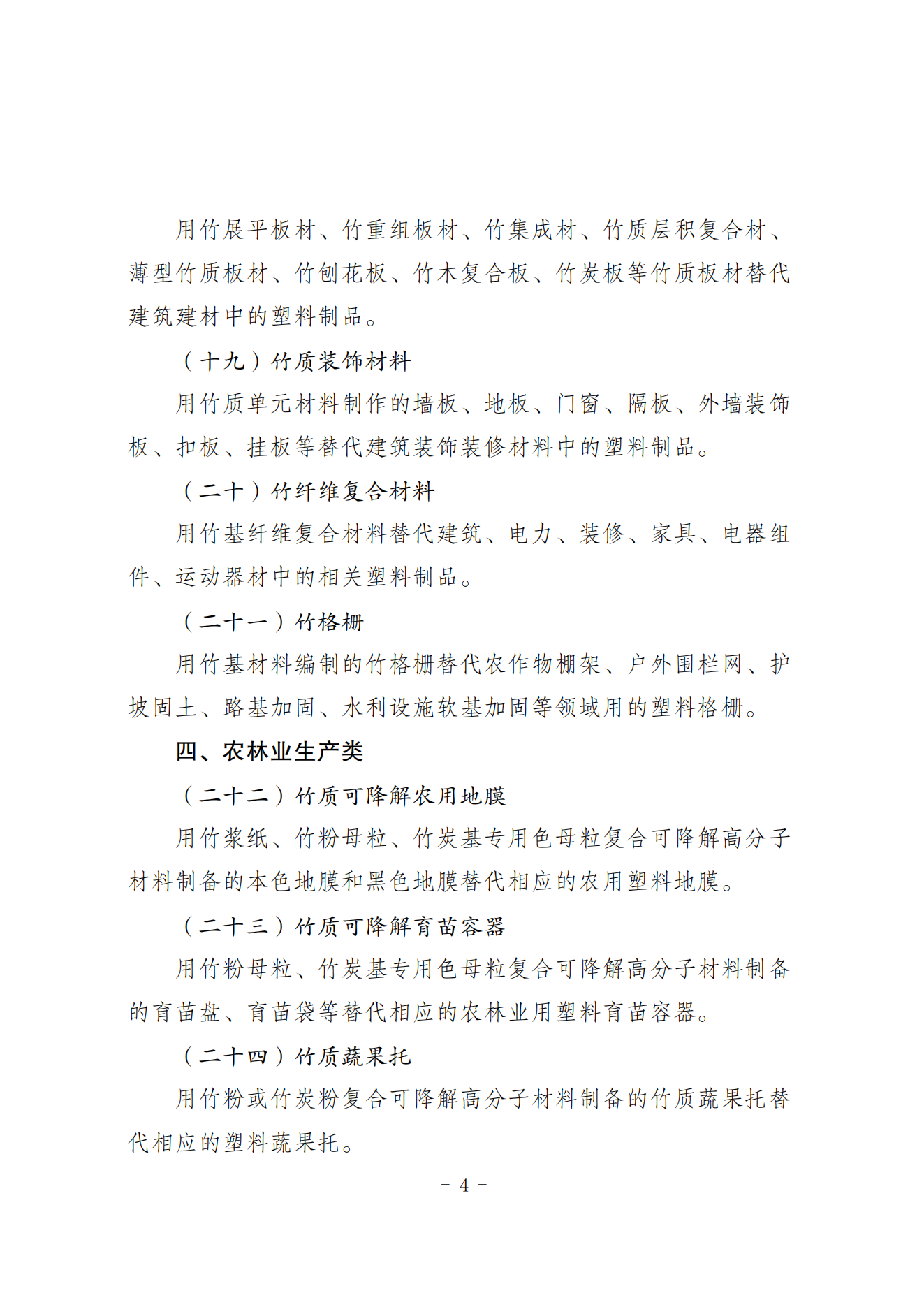 用竹展平板材、竹重组板材、竹集成材、竹质层积复合材、薄型竹质板材、竹刨花板、竹木复合板、竹炭板等竹质板材替代建筑建材中的塑料制品。

（十九）竹质装饰材料

用竹质单元材料制作的墙板、地板、门窗、隔板、外墙装饰板、扣板、挂板等替代建筑装饰装修材料中的塑料制品。

（二十）竹纤维复合材料

用竹基纤维复合材料替代建筑、电力、装修、家具、电器组件、运动器材中的相关塑料制品。

（二十一）竹格栅

用竹基材料编制的竹格栅替代农作物棚架、户外围栏网、护坡固土、路基加固、水利设施软基加固等领域用的塑料格栅。

四、农林业生产类

（二十二）竹质可降解农用地膜

用竹浆纸、竹粉母粒、竹炭基专用色母粒复合可降解高分子材料制备的本色地膜和黑色地膜替代相应的农用塑料地膜。

（二十三）竹质可降解育苗容器

用竹粉母粒、竹炭基专用色母粒复合可降解高分子材料制备的育苗盘、育苗袋等替代相应的农林业用塑料育苗容器。

（二十四）竹质蔬果托

用竹粉或竹炭粉复合可降解高分子材料制备的竹质蔬果托替代相应的塑料蔬果托。

- 4 -